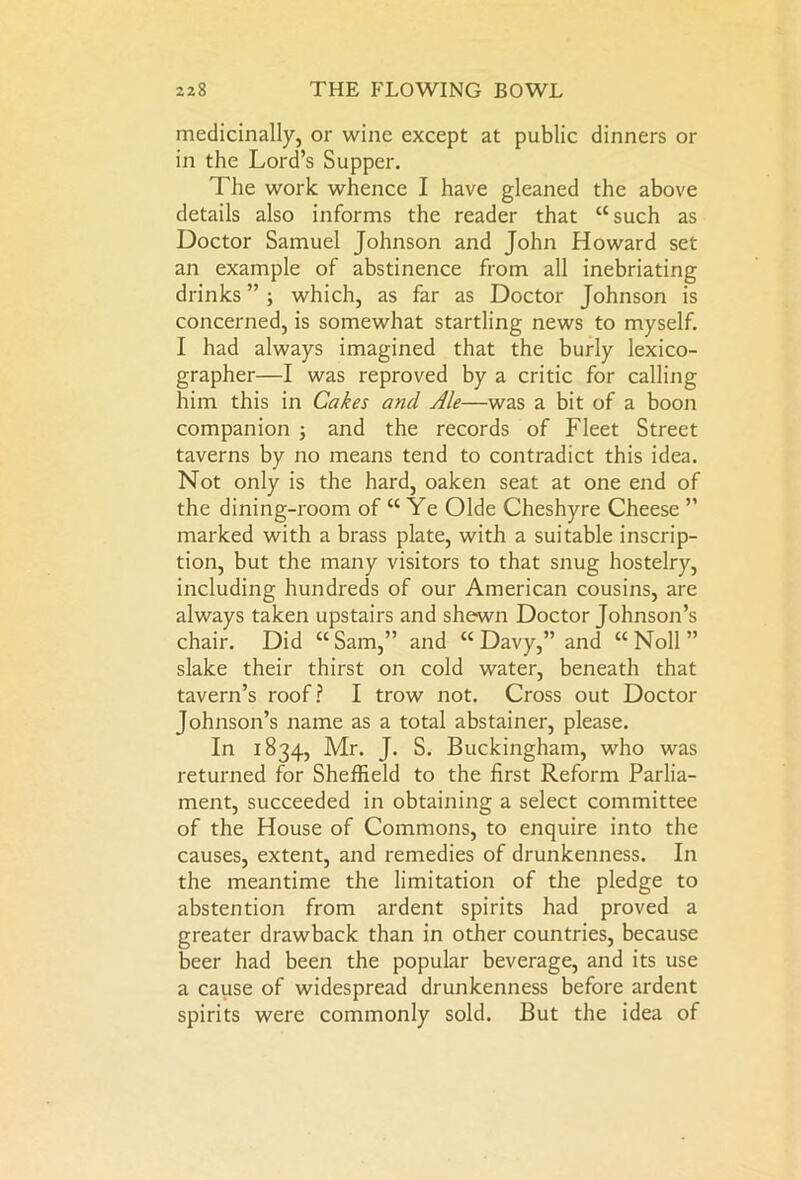 228 THE FLOWING BOWL

medicinally, or wine except at public dinners or in the Lord's Supper.

The work whence I have gleaned the above details also informs the reader that "such as Doctor Samuel Johnson and John Howard set an example of abstinence from all inebriating drinks"; which, as far as Doctor Johnson is concerned, is somewhat startling news to myself. I had always imagined that the burly lexicographer—I was reproved by a critic for calling him this in Cakes and Ale—was a bit of a boon companion; and the records of Fleet Street taverns by no means tend to contradict this idea. Not only is the hard, oaken seat at one end of the dining-room of "Ye Olde Cheshyre Cheese" marked with a brass plate, with a suitable inscription, but the many visitors to that snug hostelry, including hundreds of our American cousins, are always taken upstairs and shewn Doctor Johnson's chair. Did "Sam," and "Davy," and "Noll" slake their thirst on cold water, beneath that tavern's roof? I trow not. Cross out Doctor Johnson's name as a total abstainer, please.

In 1834, Mr. J. S. Buckingham, who was returned for Sheffield to the first Reform Parliament, succeeded in obtaining a select committee of the House of Commons, to enquire into the causes, extent, and remedies of drunkenness. In the meantime the limitation of the pledge to abstention from ardent spirits had proved a greater drawback than in other countries, because beer had been the popular beverage, and its use a cause of widespread drunkenness before ardent spirits were commonly sold. But the idea of